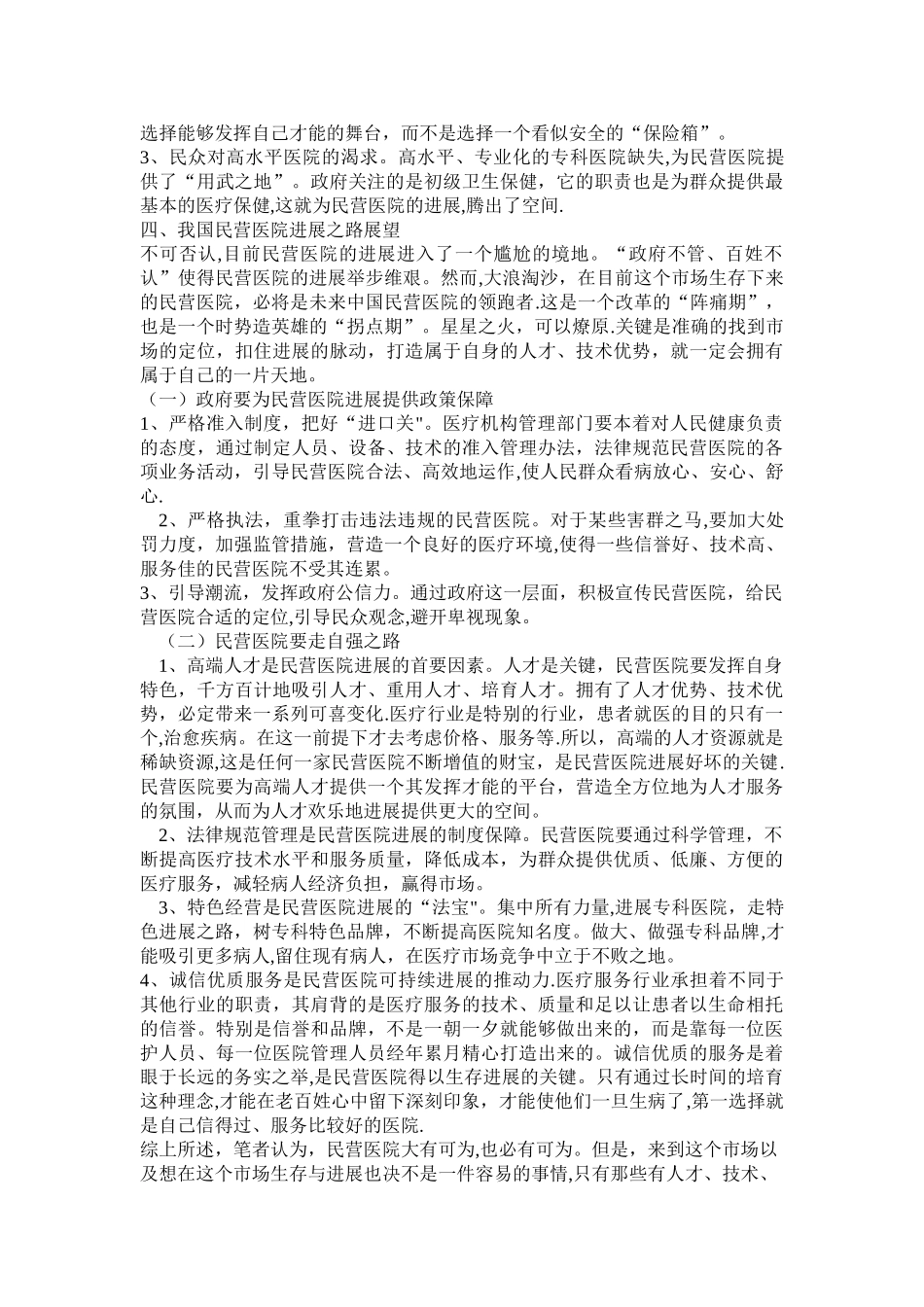 选择能够发挥自己才能的舞台，而不是选择一个看似安全的“保险箱”。
3、民众对高水平医院的渴求。高水平、专业化的专科医院缺失,为民营医院提供了“用武之地”。政府关注的是初级卫生保健，它的职责也是为群众提供最基本的医疗保健,这就为民营医院的进展,腾出了空间.
四、我国民营医院进展之路展望
不可否认,目前民营医院的进展进入了一个尴尬的境地。“政府不管、百姓不认”使得民营医院的进展举步维艰。然而,大浪淘沙，在目前这个市场生存下来的民营医院，必将是未来中国民营医院的领跑者.这是一个改革的“阵痛期”，也是一个时势造英雄的“拐点期”。星星之火，可以燎原.关键是准确的找到市场的定位，扣住进展的脉动，打造属于自身的人才、技术优势，就一定会拥有属于自己的一片天地。
（一）政府要为民营医院进展提供政策保障
1、严格准入制度，把好“进口关"。医疗机构管理部门要本着对人民健康负责的态度，通过制定人员、设备、技术的准入管理办法，法律规范民营医院的各项业务活动，引导民营医院合法、高效地运作,使人民群众看病放心、安心、舒心.
2、严格执法，重拳打击违法违规的民营医院。对于某些害群之马,要加大处罚力度，加强监管措施，营造一个良好的医疗环境,使得一些信誉好、技术高、服务佳的民营医院不受其连累。
3、引导潮流，发挥政府公信力。通过政府这一层面，积极宣传民营医院，给民营医院合适的定位,引导民众观念,避开卑视现象。
（二）民营医院要走自强之路
1、高端人才是民营医院进展的首要因素。人才是关键，民营医院要发挥自身特色，千方百计地吸引人才、重用人才、培育人才。拥有了人才优势、技术优势，必定带来一系列可喜变化.医疗行业是特别的行业，患者就医的目的只有一个,治愈疾病。在这一前提下才去考虑价格、服务等.所以，高端的人才资源就是稀缺资源,这是任何一家民营医院不断增值的财宝，是民营医院进展好坏的关键.民营医院要为高端人才提供一个其发挥才能的平台，营造全方位地为人才服务的氛围，从而为人才欢乐地进展提供更大的空间。
2、法律规范管理是民营医院进展的制度保障。民营医院要通过科学管理，不断提高医疗技术水平和服务质量，降低成本，为群众提供优质、低廉、方便的医疗服务，减轻病人经济负担，赢得市场。
3、特色经营是民营医院进展的“法宝"。集中所有力量,进展专科医院，走特色进展之路，树专科特色品牌，不断提高医院知名度。做大、做强专科品牌,才能吸引更多病人,留住现有病人，在医疗市场竞争中立于不败之地。
4、诚信优质服务是民营医院可持续进展的推动力.医疗服务行业承担着不同于其他行业的职责，其肩背的是医疗服务的技术、质量和足以让患者以生命相托的信誉。特别是信誉和品牌，不是一朝一夕就能够做出来的，而是靠每一位医护人员、每一位医院管理人员经年累月精心打造出来的。诚信优质的服务是着眼于长远的务实之举,是民营医院得以生存进展的关键。只有通过长时间的培育这种理念,才能在老百姓心中留下深刻印象，才能使他们一旦生病了,第一选择就是自己信得过、服务比较好的医院.
综上所述，笔者认为，民营医院大有可为,也必有可为。但是，来到这个市场以及想在这个市场生存与进展也决不是一件容易的事情,只有那些有人才、技术、